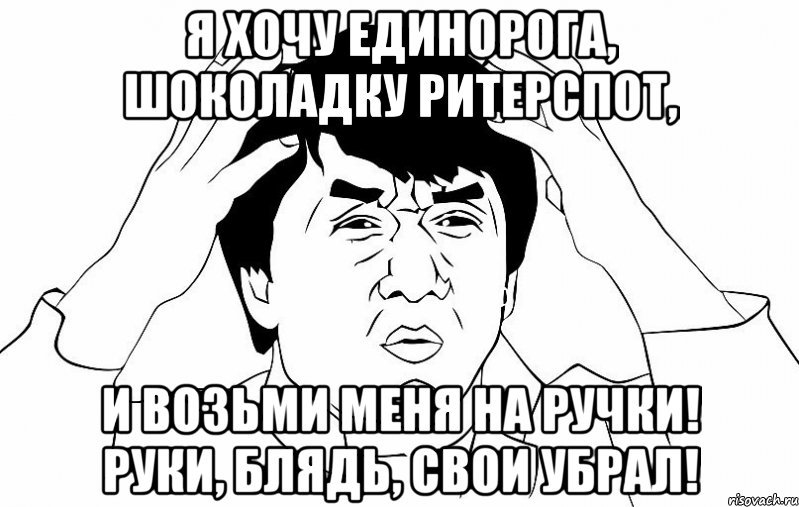 Я ХОЧУ ЕДИНОРОГА, ШОКОЛАДКУ РИТЕРСПОТ,

И ВОЗЬМИ МЕНЯ НА РУЧКИ! РУКИ, БЛЯДЬ, СВОИ УБРАЛ!

risovach.ru